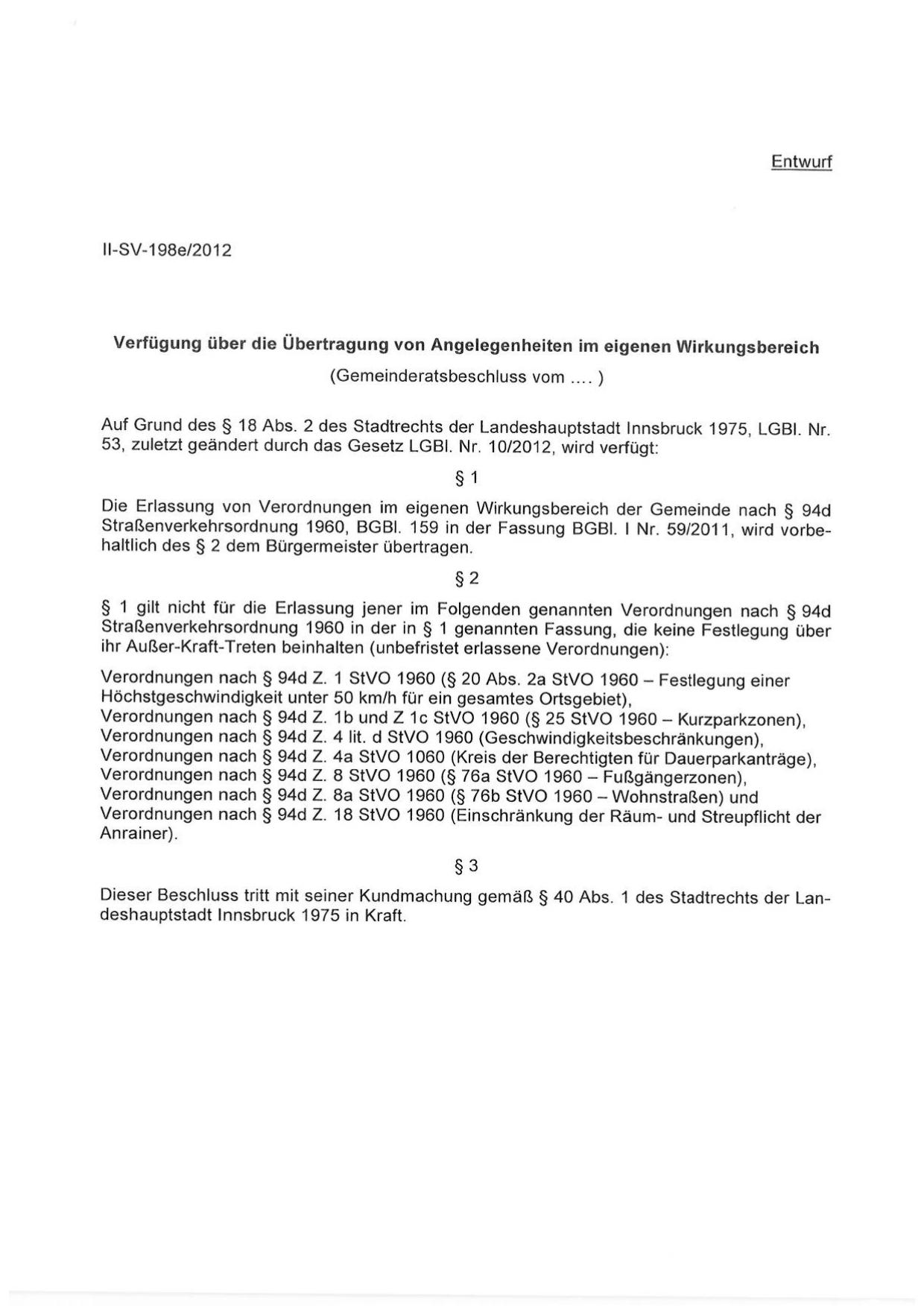 Entwurf

II-SV-198e/2012

Verfügung über die Übertragung von Angelegenheiten im eigenen Wirkungsbereich
(Gemeinderatsbeschluss vom .... )

Auf Grund des § 18 Abs. 2 des Stadtrechts der Landeshauptstadt Innsbruck 1975, LGBl. Nr. 53, zuletzt geändert durch das Gesetz LGBl. Nr. 10/2012, wird verfügt:

§ 1

Die Erlassung von Verordnungen im eigenen Wirkungsbereich der Gemeinde nach § 94d Straßenverkehrsordnung 1960, BGBl. 159 in der Fassung BGBl. I Nr. 59/2011, wird vorbehaltlich des § 2 dem Bürgermeister übertragen.

§ 2

§ 1 gilt nicht für die Erlassung jener im Folgenden genannten Verordnungen nach § 94d Straßenverkehrsordnung 1960 in der in § 1 genannten Fassung, die keine Festlegung über ihr Außer-Kraft-Treten beinhalten (unbefristet erlassene Verordnungen):

Verordnungen nach § 94d Z. 1 StVO 1960 (§ 20 Abs. 2a StVO 1960 – Festlegung einer Höchstgeschwindigkeit unter 50 km/h für ein gesamtes Ortsgebiet),
Verordnungen nach § 94d Z. 1b und Z 1c StVO 1960 (§ 25 StVO 1960 – Kurzparkzonen),
Verordnungen nach § 94d Z. 4 lit. d StVO 1960 (Geschwindigkeitsbeschränkungen),
Verordnungen nach § 94d Z. 4a StVO 1060 (Kreis der Berechtigten für Dauerparkanträge),
Verordnungen nach § 94d Z. 8 StVO 1960 (§ 76a StVO 1960 – Fußgängerzonen),
Verordnungen nach § 94d Z. 8a StVO 1960 (§ 76b StVO 1960 – Wohnstraßen) und
Verordnungen nach § 94d Z. 18 StVO 1960 (Einschränkung der Räum- und Streupflicht der Anrainer).

§ 3

Dieser Beschluss tritt mit seiner Kundmachung gemäß § 40 Abs. 1 des Stadtrechts der Landeshauptstadt Innsbruck 1975 in Kraft.